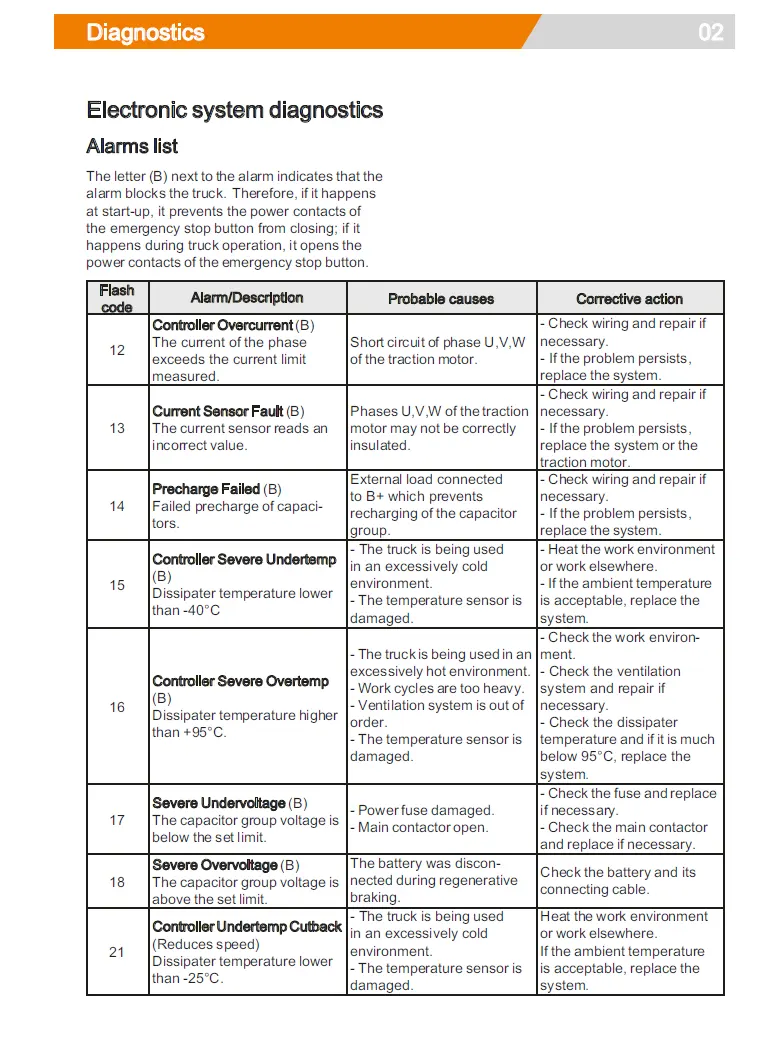 Diagnostics 02

Electronic system diagnostics

Alarms list

The letter (B) next to the alarm indicates that the alarm blocks the truck. Therefore, if it happens at start-up, it prevents the power contacts of the emergency stop button from closing; if it happens during truck operation, it opens the power contacts of the emergency stop button.

| Flash code | Alarm/Description | Probable causes | Corrective action |
|---|---|---|---|
| 12 | Controller Overcurrent (B) The current of the phase exceeds the current limit measured. | Short circuit of phase U,V,W of the traction motor. | - Check wiring and repair if necessary. - If the problem persists, replace the system. |
| 13 | Current Sensor Fault (B) The current sensor reads an incorrect value. | Phases U,V,W of the traction motor may not be correctly insulated. | - Check wiring and repair if necessary. - If the problem persists, replace the system or the traction motor. |
| 14 | Precharge Failed (B) Failed precharge of capacitors. | External load connected to B+ which prevents recharging of the capacitor group. | - Check wiring and repair if necessary. - If the problem persists, replace the system. |
| 15 | Controller Severe Undertemp (B) Dissipater temperature lower than -40°C | - The truck is being used in an excessively cold environment. - The temperature sensor is damaged. | - Heat the work environment or work elsewhere. - If the ambient temperature is acceptable, replace the system. |
| 16 | Controller Severe Overtemp (B) Dissipater temperature higher than +95°C. | - The truck is being used in an excessively hot environment. - Work cycles are too heavy. - Ventilation system is out of order. - The temperature sensor is damaged. | - Check the work environment. - Check the ventilation system and repair if necessary. - Check the dissipater temperature and if it is much below 95°C, replace the system. |
| 17 | Severe Undervoltage (B) The capacitor group voltage is below the set limit. | - Power fuse damaged. - Main contactor open. | - Check the fuse and replace if necessary. - Check the main contactor and replace if necessary. |
| 18 | Severe Overvoltage (B) The capacitor group voltage is above the set limit. | The battery was disconnected during regenerative braking. | Check the battery and its connecting cable. |
| 21 | Controller Undertemp Cutback (Reduces speed) Dissipater temperature lower than -25°C. | - The truck is being used in an excessively cold environment. - The temperature sensor is damaged. | Heat the work environment or work elsewhere. If the ambient temperature is acceptable, replace the system. |